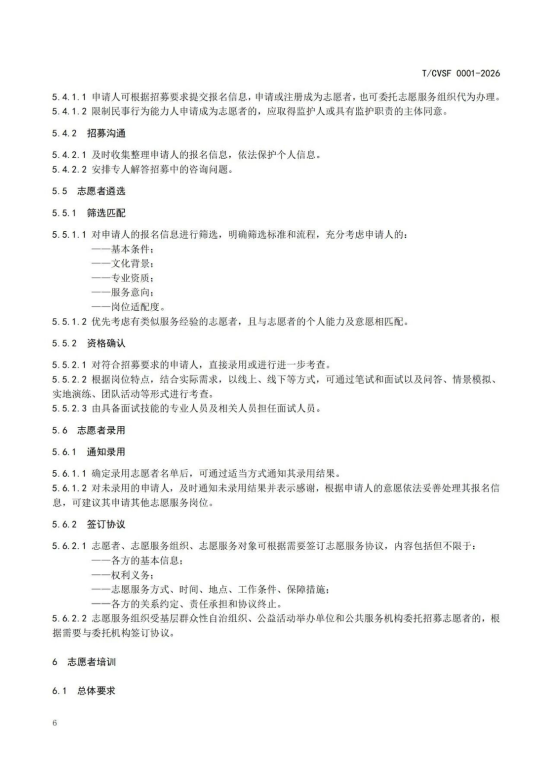 T/CVSF 0001-2026

5.4.1.1 申请人可根据招募要求提交报名信息，申请或注册成为志愿者，也可委托志愿服务组织代为办理。
5.4.1.2 限制民事行为能力人申请成为志愿者的，应取得监护人或具有监护职责的主体同意。

5.4.2 招募沟通

5.4.2.1 及时收集整理申请人的报名信息，依法保护个人信息。
5.4.2.2 安排专人解答招募中的咨询问题。

5.5 志愿者遴选

5.5.1 筛选匹配

5.5.1.1 对申请人的报名信息进行筛选，明确筛选标准和流程，充分考虑申请人的：
——基本条件；
——文化背景；
——专业资质；
——服务意向；
——岗位适配度。
5.5.1.2 优先考虑有类似服务经验的志愿者，且与志愿者的个人能力及意愿相匹配。

5.5.2 资格确认

5.5.2.1 对符合招募要求的申请人，直接录用或进行进一步考查。
5.5.2.2 根据岗位特点，结合实际需求，以线上、线下等方式，可通过笔试和面试以及问答、情景模拟、实地演练、团队活动等形式进行考查。
5.5.2.3 由具备面试技能的专业人员及相关人员担任面试人员。

5.6 志愿者录用

5.6.1 通知录用

5.6.1.1 确定录用志愿者名单后，可通过适当方式通知其录用结果。
5.6.1.2 对未录用的申请人，及时通知未录用结果并表示感谢，根据申请人的意愿依法妥善处理其报名信息，可建议其申请其他志愿服务岗位。

5.6.2 签订协议

5.6.2.1 志愿者、志愿服务组织、志愿服务对象可根据需要签订志愿服务协议，内容包括但不限于：
——各方的基本信息；
——权利义务；
——志愿服务方式、时间、地点、工作条件、保障措施；
——各方的关系约定、责任承担和协议终止。
5.6.2.2 志愿服务组织受基层群众性自治组织、公益活动举办单位和公共服务机构委托招募志愿者的，根据需要与委托机构签订协议。

6 志愿者培训

6.1 总体要求

6